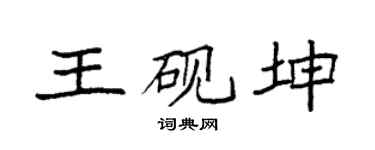 王砚坤

词典网